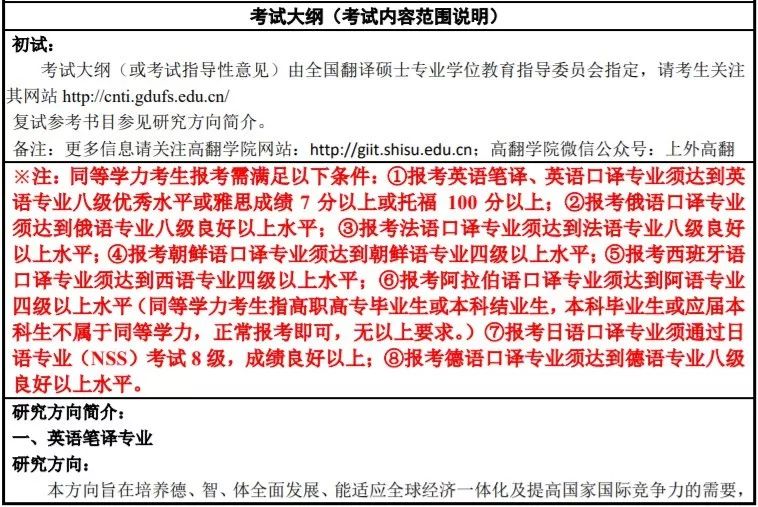 考试大纲（考试内容范围说明）

初试：

考试大纲（或考试指导性意见）由全国翻译硕士专业学位教育指导委员会指定，请考生关注其网站 http://cnti.gdufs.edu.cn/

复试参考书目参见研究方向简介。

备注：更多信息请关注高翻学院网站：http://giit.shisu.edu.cn；高翻学院微信公众号：上外高翻

※注：同等学力考生报考需满足以下条件：①报考英语笔译、英语口译专业须达到英语专业八级优秀水平或雅思成绩 7 分以上或托福 100 分以上；②报考俄语口译专业须达到俄语专业八级良好以上水平；③报考法语口译专业须达到法语专业八级良好以上水平；④报考朝鲜语口译专业须达到朝鲜语专业四级以上水平；⑤报考西班牙语口译专业须达到西语专业四级以上水平；⑥报考阿拉伯语口译专业须达到阿语专业四级以上水平（同等学力考生指高职高专毕业生或本科结业生，本科毕业生或应届本科生不属于同等学力，正常报考即可，无以上要求。）⑦报考日语口译专业须通过日语专业（NSS）考试 8 级，成绩良好以上；⑧报考德语口译专业须达到德语专业八级良好以上水平。

研究方向简介：

一、英语笔译专业

研究方向：

本方向旨在培养德、智、体全面发展、能适应全球经济一体化及提高国家国际竞争力的需要，